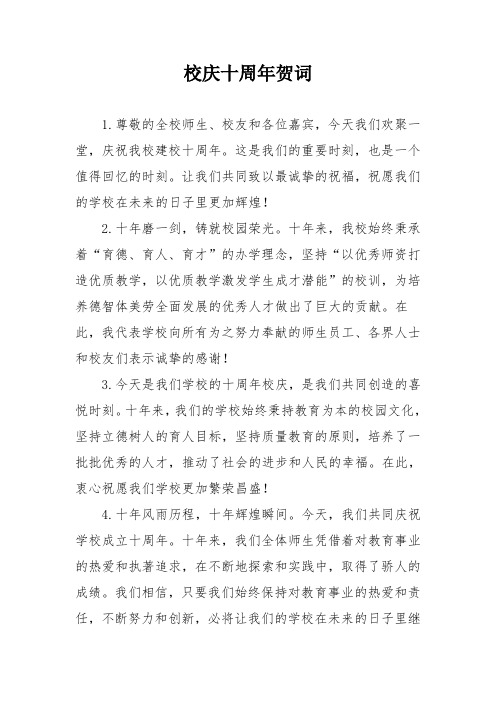 校庆十周年贺词

1.尊敬的全校师生、校友和各位嘉宾，今天我们欢聚一堂，庆祝我校建校十周年。这是我们的重要时刻，也是一个值得回忆的时刻。让我们共同致以最诚挚的祝福，祝愿我们的学校在未来的日子里更加辉煌！

2.十年磨一剑，铸就校园荣光。十年来，我校始终秉承着“育德、育人、育才”的办学理念，坚持“以优秀师资打造优质教学，以优质教学激发学生成才潜能”的校训，为培养德智体美劳全面发展的优秀人才做出了巨大的贡献。在此，我代表学校向所有为之努力奉献的师生员工、各界人士和校友们表示诚挚的感谢！

3.今天是我们学校的十周年校庆，是我们共同创造的喜悦时刻。十年来，我们的学校始终秉持教育为本的校园文化，坚持立德树人的育人目标，坚持质量教育的原则，培养了一批批优秀的人才，推动了社会的进步和人民的幸福。在此，衷心祝愿我们学校更加繁荣昌盛！

4.十年风雨历程，十年辉煌瞬间。今天，我们共同庆祝学校成立十周年。十年来，我们全体师生凭借着对教育事业的热爱和执著追求，在不断地探索和实践中，取得了骄人的成绩。我们相信，只要我们始终保持对教育事业的热爱和责任，不断努力和创新，必将让我们的学校在未来的日子里继